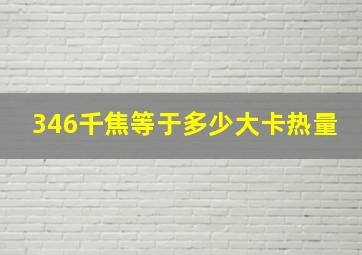 346千焦等于多少大卡热量